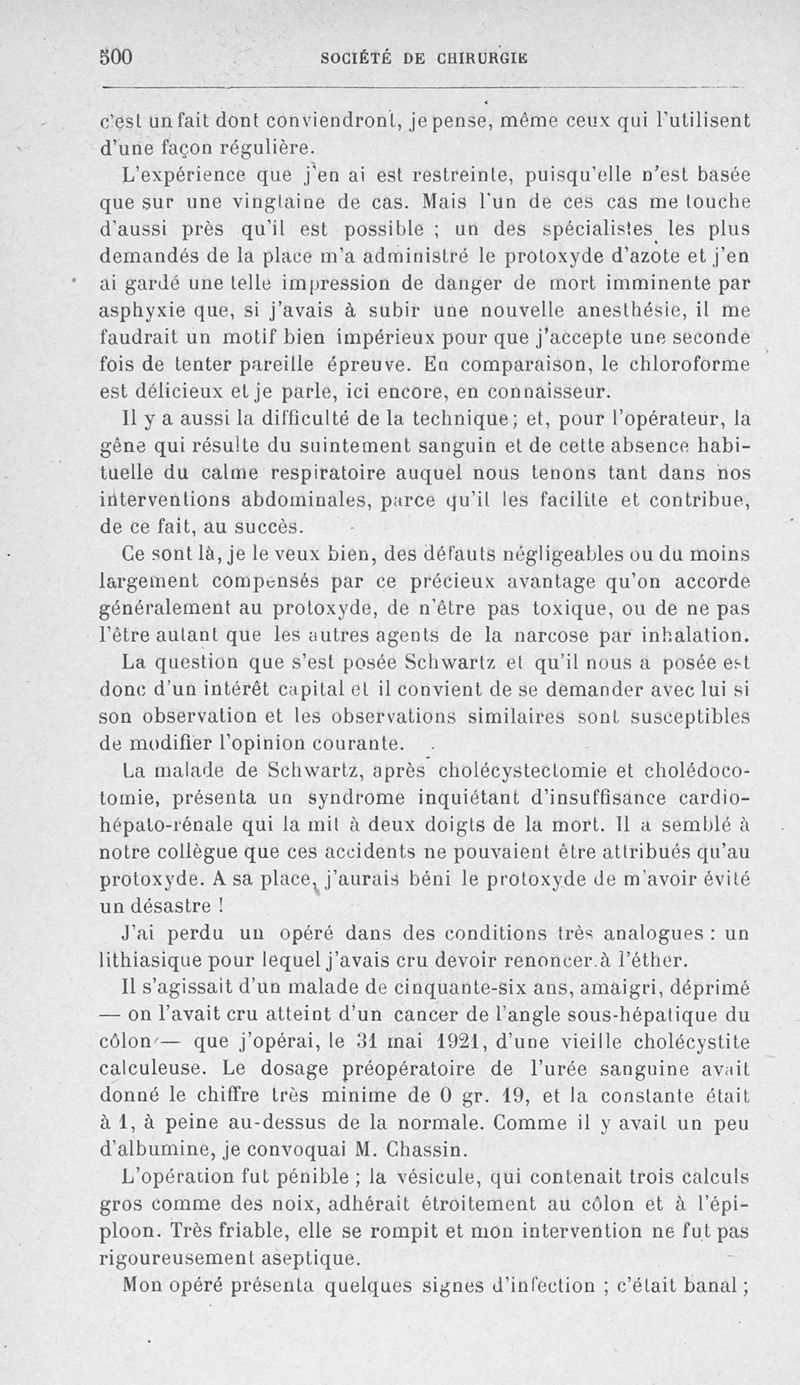 500 SOCIÉTÉ DE CHIRURGIE

c'est un fait dont conviendront, je pense, même ceux qui l'utilisent d'une façon régulière.

L'expérience que j'en ai est restreinte, puisqu'elle n'est basée que sur une vingtaine de cas. Mais l'un de ces cas me touche d'aussi près qu'il est possible ; un des spécialistes les plus demandés de la place m'a administré le protoxyde d'azote et j'en ai gardé une telle impression de danger de mort imminente par asphyxie que, si j'avais à subir une nouvelle anesthésie, il me faudrait un motif bien impérieux pour que j'accepte une seconde fois de tenter pareille épreuve. En comparaison, le chloroforme est délicieux et je parle, ici encore, en connaisseur.

Il y a aussi la difficulté de la technique; et, pour l'opérateur, la gêne qui résulte du suintement sanguin et de cette absence habituelle du calme respiratoire auquel nous tenons tant dans nos interventions abdominales, parce qu'il les facilite et contribue, de ce fait, au succès.

Ce sont là, je le veux bien, des défauts négligeables ou du moins largement compensés par ce précieux avantage qu'on accorde généralement au protoxyde, de n'être pas toxique, ou de ne pas l'être autant que les autres agents de la narcose par inhalation.

La question que s'est posée Schwartz et qu'il nous a posée est donc d'un intérêt capital et il convient de se demander avec lui si son observation et les observations similaires sont susceptibles de modifier l'opinion courante.

La malade de Schwartz, après cholécystectomie et cholédocotomie, présenta un syndrome inquiétant d'insuffisance cardio-hépato-rénale qui la mit à deux doigts de la mort. Il a semblé à notre collègue que ces accidents ne pouvaient être attribués qu'au protoxyde. A sa place, j'aurais béni le protoxyde de m'avoir évité un désastre !

J'ai perdu un opéré dans des conditions très analogues : un lithiasique pour lequel j'avais cru devoir renoncer à l'éther.

Il s'agissait d'un malade de cinquante-six ans, amaigri, déprimé — on l'avait cru atteint d'un cancer de l'angle sous-hépatique du côlon — que j'opérai, le 31 mai 1921, d'une vieille cholécystite calculeuse. Le dosage préopératoire de l'urée sanguine avait donné le chiffre très minime de 0 gr. 19, et la constante était à 1, à peine au-dessus de la normale. Comme il y avait un peu d'albumine, je convoquai M. Chassin.

L'opération fut pénible ; la vésicule, qui contenait trois calculs gros comme des noix, adhérait étroitement au côlon et à l'épiploon. Très friable, elle se rompit et mon intervention ne fut pas rigoureusement aseptique.

Mon opéré présenta quelques signes d'infection ; c'était banal ;